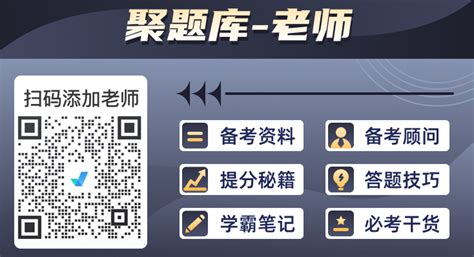 聚题库-老师

扫码添加老师

备考资料

备考顾问

提分秘籍

答题技巧

学霸笔记

必考干货